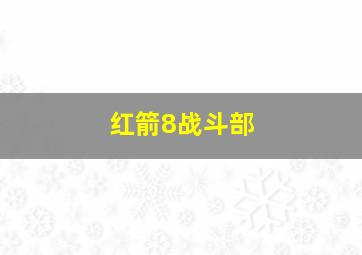 红箭8战斗部